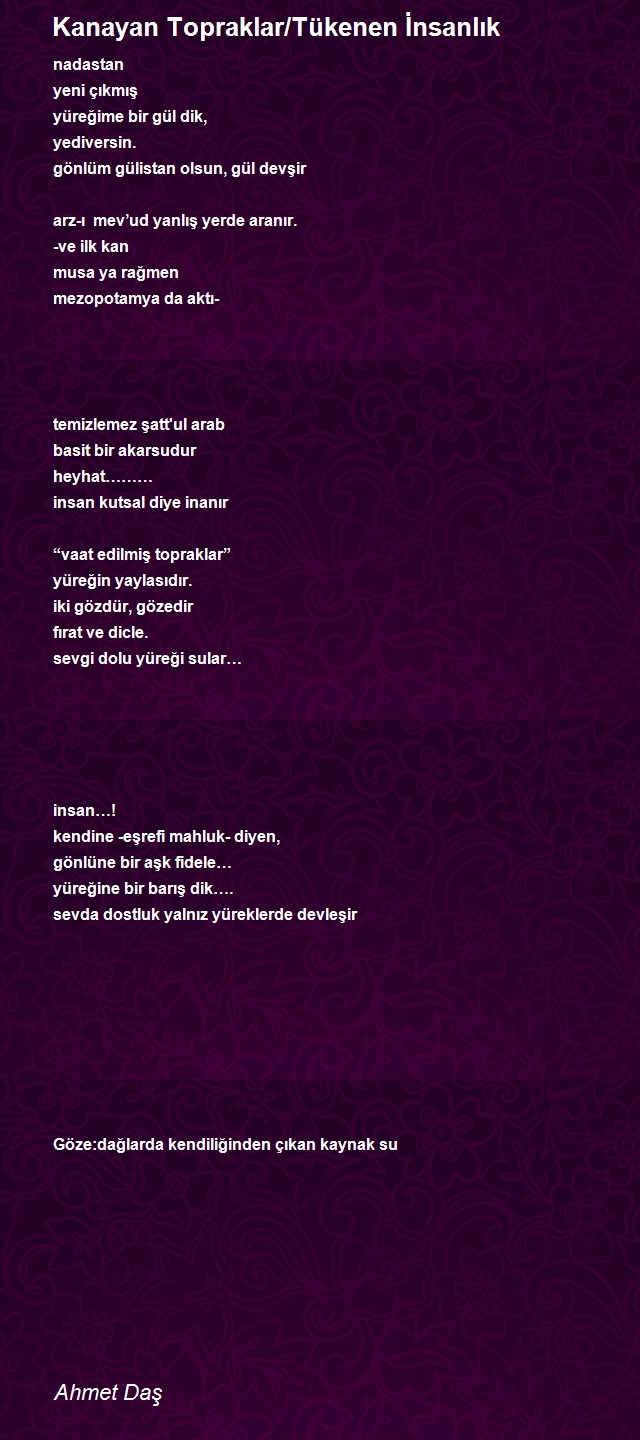 Kanayan Topraklar/Tükenen İnsanlık

nadastan
yeni çıkmış
yüreğime bir gül dik,
yediversin.
gönlüm gülistan olsun, gül devşir

arz-ı mev'ud yanlış yerde aranır.
-ve ilk kan
musa ya rağmen
mezopotamya da aktı-

temizlemez şatt'ul arab
basit bir akarsudur
heyhat………
insan kutsal diye inanır

"vaat edilmiş topraklar"
yüreğin yaylasıdır.
iki gözdür, gözedir
fırat ve dicle.
sevgi dolu yüreği sular…

insan…!
kendine -eşrefi mahluk- diyen,
gönlüne bir aşk fidele…
yüreğine bir barış dik….
sevda dostluk yalnız yüreklerde devleşir

Göze:dağlarda kendiliğinden çıkan kaynak su

Ahmet Daş